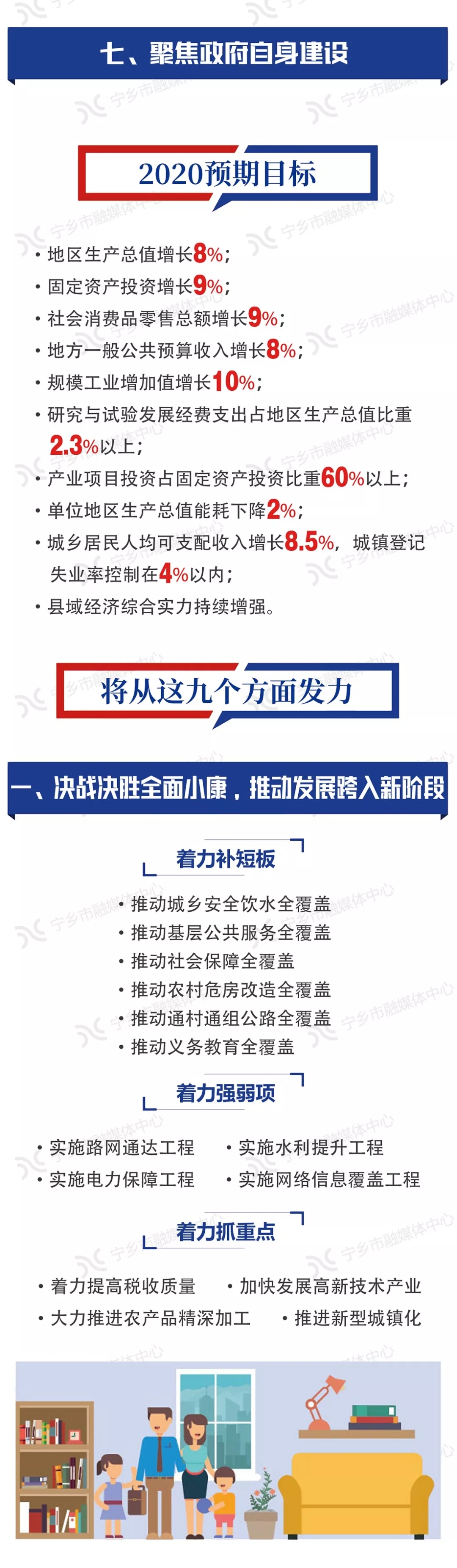 七、聚焦政府自身建设

2020预期目标

• 地区生产总值增长8%；
• 固定资产投资增长9%；
• 社会消费品零售总额增长9%；
• 地方一般公共预算收入增长8%；
• 规模工业增加值增长10%；
• 研究与试验发展经费支出占地区生产总值比重2.3%以上；
• 产业项目投资占固定资产投资比重60%以上；
• 单位地区生产总值能耗下降2%；
• 城乡居民人均可支配收入增长8.5%，城镇登记失业率控制在4%以内；
• 县域经济综合实力持续增强。

将从这九个方面发力

一、决战决胜全面小康，推动发展跨入新阶段

着力补短板

• 推动城乡安全饮水全覆盖
• 推动基层公共服务全覆盖
• 推动社会保障全覆盖
• 推动农村危房改造全覆盖
• 推动通村通组公路全覆盖
• 推动义务教育全覆盖

着力强弱项

• 实施路网通达工程
• 实施水利提升工程
• 实施电力保障工程
• 实施网络信息覆盖工程

着力抓重点

• 着力提高税收质量
• 加快发展高新技术产业
• 大力推进农产品精深加工
• 推进新型城镇化

宁乡市融媒体中心